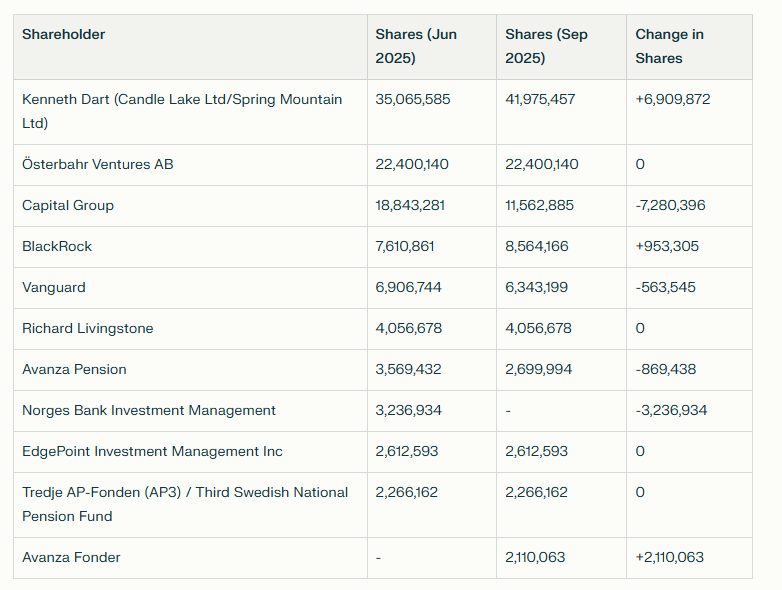 | Shareholder | Shares (Jun 2025) | Shares (Sep 2025) | Change in Shares |
|---|---|---|---|
| Kenneth Dart (Candle Lake Ltd/Spring Mountain Ltd) | 35,065,585 | 41,975,457 | +6,909,872 |
| Österbahr Ventures AB | 22,400,140 | 22,400,140 | 0 |
| Capital Group | 18,843,281 | 11,562,885 | -7,280,396 |
| BlackRock | 7,610,861 | 8,564,166 | +953,305 |
| Vanguard | 6,906,744 | 6,343,199 | -563,545 |
| Richard Livingstone | 4,056,678 | 4,056,678 | 0 |
| Avanza Pension | 3,569,432 | 2,699,994 | -869,438 |
| Norges Bank Investment Management | 3,236,934 | - | -3,236,934 |
| EdgePoint Investment Management Inc | 2,612,593 | 2,612,593 | 0 |
| Tredje AP-Fonden (AP3) / Third Swedish National Pension Fund | 2,266,162 | 2,266,162 | 0 |
| Avanza Fonder | - | 2,110,063 | +2,110,063 |